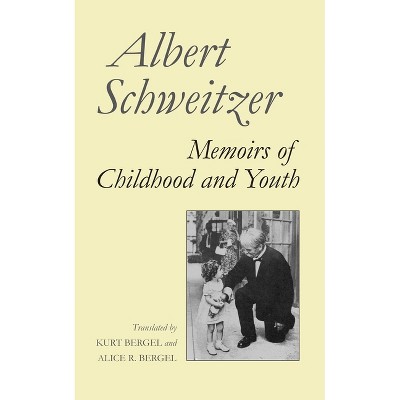 Albert Schweitzer

Memoirs of Childhood and Youth

Translated by
KURT BERGEL and
ALICE R. BERGEL